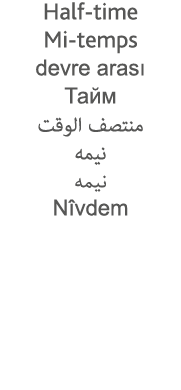 Half-time
Mi-temps
devre arası
Тайм
منتصف الوقت
نیمه
نیمه
Nîvdem